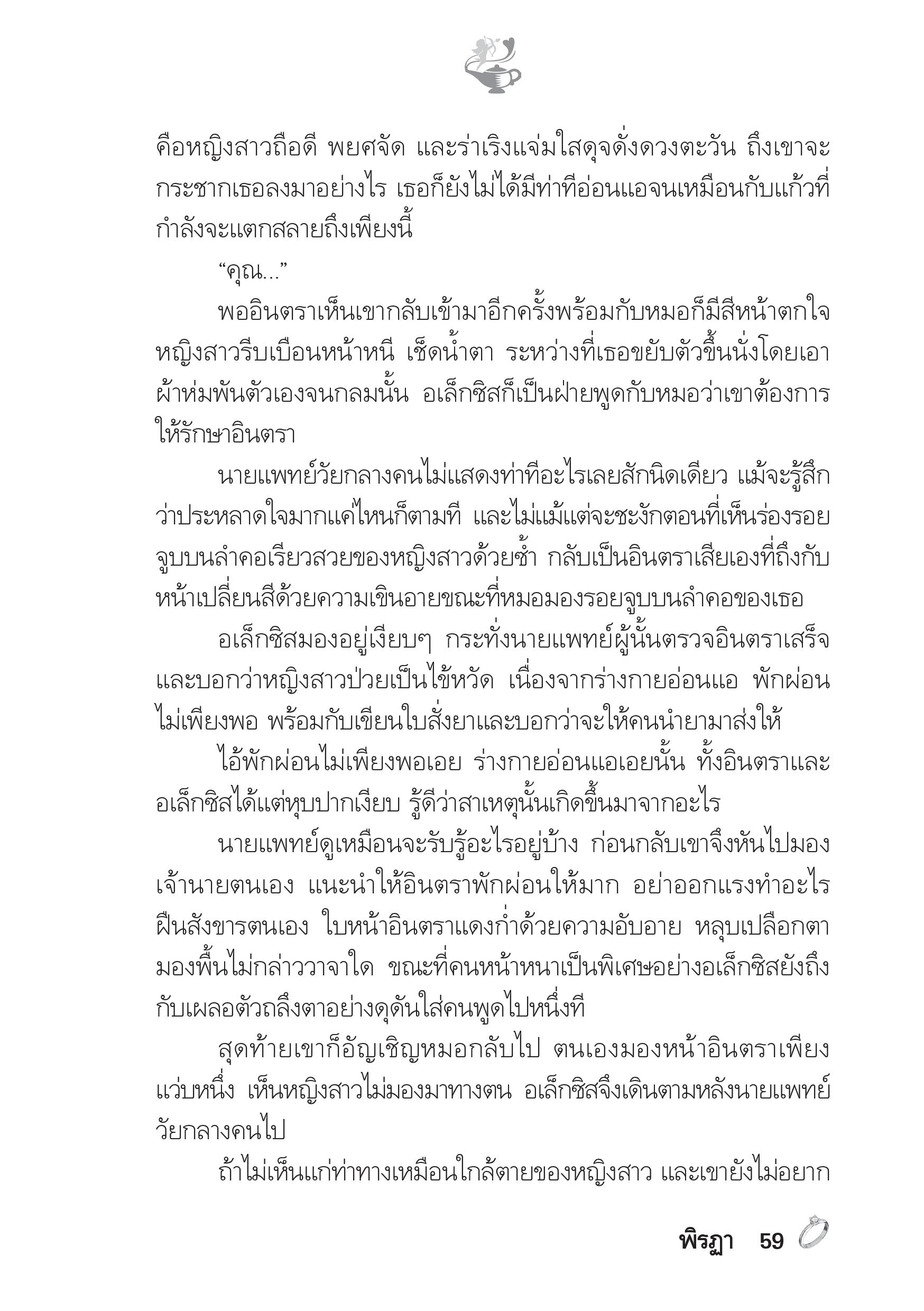 คือหญิงสาวถือดี พยศจัด และร่าเริงแจ่มใสดุจดั่งดวงตะวัน ถึงเขาจะกระชากเธอลงมาอย่างไร เธอก็ยังไม่ได้มีท่าทีอ่อนแอจนเหมือนกับแก้วที่กำลังจะแตกสลายถึงเพียงนี้

“คุณ...”

พออินตราเห็นเขากลับเข้ามาอีกครั้งพร้อมกับหมอก็มีสีหน้าตกใจ หญิงสาวรีบเบือนหน้าหนี เช็ดน้ำตา ระหว่างที่เธอขยับตัวขึ้นนั่งโดยเอาผ้าห่มพันตัวเองจนกลมนั้น อเล็กซิสก็เป็นฝ่ายพูดกับหมอว่าเขาต้องการให้รักษาอินตรา

นายแพทย์วัยกลางคนไม่แสดงท่าทีอะไรเลยสักนิดเดียว แม้จะรู้สึกว่าประหลาดใจมากแค่ไหนก็ตามที และไม่แม้แต่จะชะงักตอนที่เห็นร่องรอยจูบบนลำคอเรียวสวยของหญิงสาวด้วยซ้ำ กลับเป็นอินตราเสียเองที่ถึงกับหน้าเปลี่ยนสีด้วยความเขินอายขณะที่หมอมองรอยจูบบนลำคอของเธอ

อเล็กซิสมองอยู่เงียบๆ กระทั่งนายแพทย์ผู้นั้นตรวจอินตราเสร็จ และบอกว่าหญิงสาวป่วยเป็นไข้หวัด เนื่องจากร่างกายอ่อนแอ พักผ่อนไม่เพียงพอ พร้อมกับเขียนใบสั่งยาและบอกว่าจะให้คนนำยามาส่งให้

ไอ้พักผ่อนไม่เพียงพอเอย ร่างกายอ่อนแอเอยนั้น ทั้งอินตราและอเล็กซิสได้แต่หุบปากเงียบ รู้ดีว่าสาเหตุนั้นเกิดขึ้นมาจากอะไร

นายแพทย์ดูเหมือนจะรับรู้อะไรอยู่บ้าง ก่อนกลับเขาจึงหันไปมองเจ้านายตนเอง แนะนำให้อินตราพักผ่อนให้มาก อย่าออกแรงทำอะไรฝืนสังขารตนเอง ใบหน้าอินตราแดงก่ำด้วยความอับอาย หลุบเปลือกตามองพื้นไม่กล่าววาจาใด ขณะที่คนหน้าหนาเป็นพิเศษอย่างอเล็กซิสยังถึงกับเผลอตัวถลึงตาอย่างดุดันใส่คนพูดไปหนึ่งที

สุดท้ายเขาก็อัญเชิญหมอกลับไป ตนเองมองหน้าอินตราเพียงแว่บหนึ่ง เห็นหญิงสาวไม่มองมาทางตน อเล็กซิสจึงเดินตามหลังนายแพทย์วัยกลางคนไป

ถ้าไม่เห็นแก่ท่าทางเหมือนใกล้ตายของหญิงสาว และเขายังไม่อยาก

พิรฎา 59